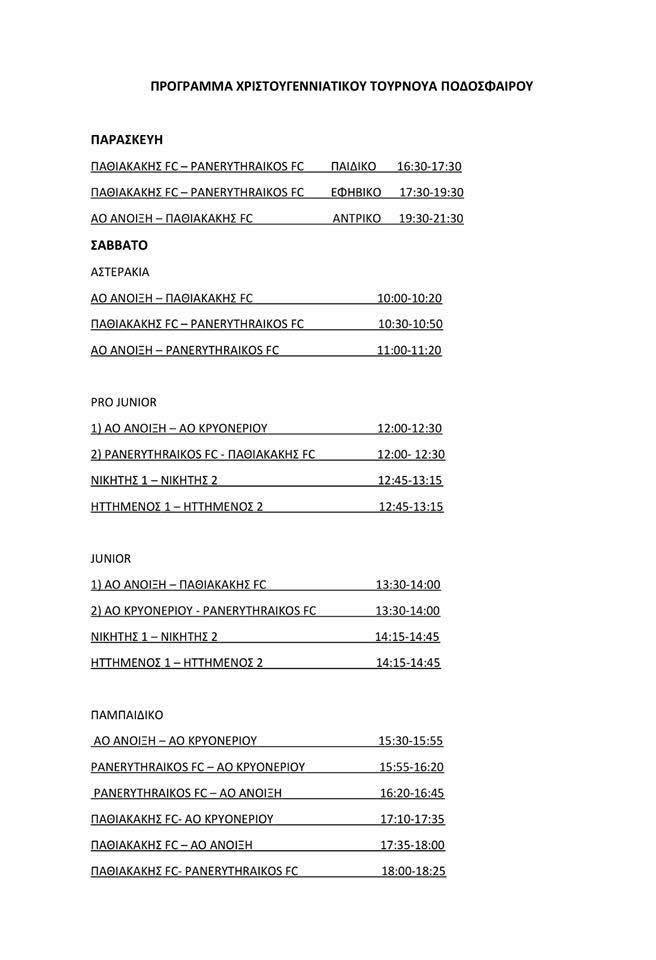 ΠΡΟΓΡΑΜΜΑ ΧΡΙΣΤΟΥΓΕΝΝΙΑΤΙΚΟΥ ΤΟΥΡΝΟΥΑ ΠΟΔΟΣΦΑΙΡΟΥ

ΠΑΡΑΣΚΕΥΗ

ΠΑΘΙΑΚΑΚΗΣ FC – PANERYTHRAIKOS FC ΠΑΙΔΙΚΟ 16:30-17:30

ΠΑΘΙΑΚΑΚΗΣ FC – PANERYTHRAIKOS FC ΕΦΗΒΙΚΟ 17:30-19:30

ΑΟ ΑΝΟΙΞΗ – ΠΑΘΙΑΚΑΚΗΣ FC ΑΝΤΡΙΚΟ 19:30-21:30

ΣΑΒΒΑΤΟ

ΑΣΤΕΡΑΚΙΑ

ΑΟ ΑΝΟΙΞΗ – ΠΑΘΙΑΚΑΚΗΣ FC 10:00-10:20

ΠΑΘΙΑΚΑΚΗΣ FC – PANERYTHRAIKOS FC 10:30-10:50

ΑΟ ΑΝΟΙΞΗ – PANERYTHRAIKOS FC 11:00-11:20

PRO JUNIOR

1) ΑΟ ΑΝΟΙΞΗ – ΑΟ ΚΡΥΟΝΕΡΙΟΥ 12:00-12:30

2) PANERYTHRAIKOS FC - ΠΑΘΙΑΚΑΚΗΣ FC 12:00- 12:30

ΝΙΚΗΤΗΣ 1 – ΝΙΚΗΤΗΣ 2 12:45-13:15

ΗΤΤΗΜΕΝΟΣ 1 – ΗΤΤΗΜΕΝΟΣ 2 12:45-13:15

JUNIOR

1) ΑΟ ΑΝΟΙΞΗ – ΠΑΘΙΑΚΑΚΗΣ FC 13:30-14:00

2) ΑΟ ΚΡΥΟΝΕΡΙΟΥ - PANERYTHRAIKOS FC 13:30-14:00

ΝΙΚΗΤΗΣ 1 – ΝΙΚΗΤΗΣ 2 14:15-14:45

ΗΤΤΗΜΕΝΟΣ 1 – ΗΤΤΗΜΕΝΟΣ 2 14:15-14:45

ΠΑΜΠΑΙΔΙΚΟ

ΑΟ ΑΝΟΙΞΗ – ΑΟ ΚΡΥΟΝΕΡΙΟΥ 15:30-15:55

PANERYTHRAIKOS FC – ΑΟ ΚΡΥΟΝΕΡΙΟΥ 15:55-16:20

PANERYTHRAIKOS FC – ΑΟ ΑΝΟΙΞΗ 16:20-16:45

ΠΑΘΙΑΚΑΚΗΣ FC- ΑΟ ΚΡΥΟΝΕΡΙΟΥ 17:10-17:35

ΠΑΘΙΑΚΑΚΗΣ FC – ΑΟ ΑΝΟΙΞΗ 17:35-18:00

ΠΑΘΙΑΚΑΚΗΣ FC- PANERYTHRAIKOS FC 18:00-18:25